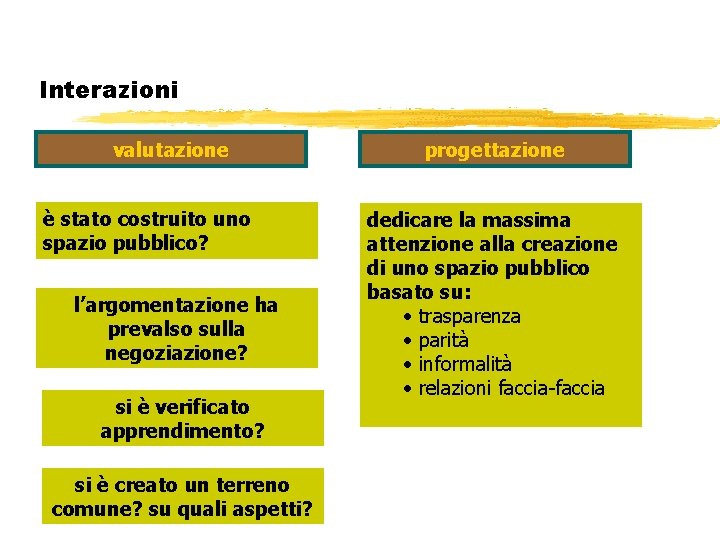 Interazioni

valutazione

è stato costruito uno spazio pubblico?

l'argomentazione ha prevalso sulla negoziazione?

si è verificato apprendimento?

si è creato un terreno comune? su quali aspetti?

progettazione

dedicare la massima attenzione alla creazione di uno spazio pubblico basato su:
• trasparenza
• parità
• informalità
• relazioni faccia-faccia